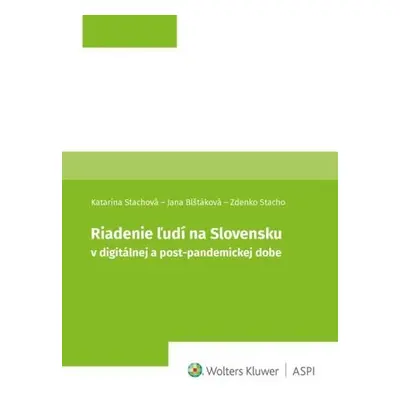 Katarína Stachová – Jana Blštáková – Zdenko Stacho

Riadenie ľudí na Slovensku
v digitálnej a post-pandemickej dobe

Wolters Kluwer | ASPI